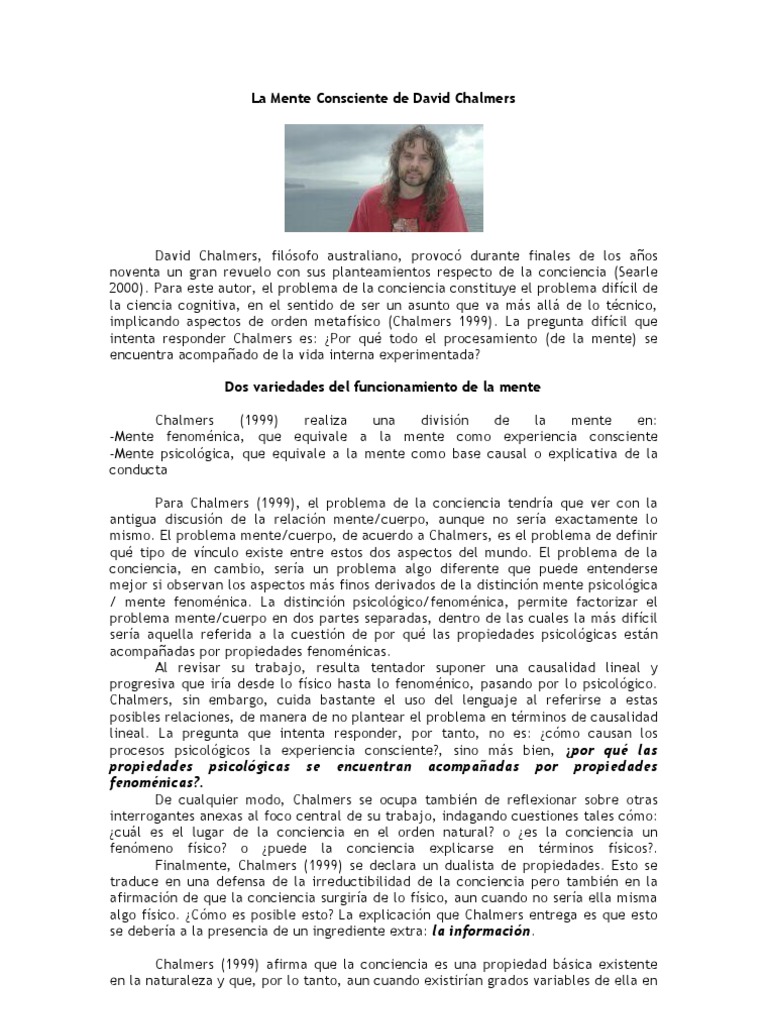 La Mente Consciente de David Chalmers

David Chalmers, filósofo australiano, provocó durante finales de los años noventa un gran revuelo con sus planteamientos respecto de la conciencia (Searle 2000). Para este autor, el problema de la conciencia constituye el problema difícil de la ciencia cognitiva, en el sentido de ser un asunto que va más allá de lo técnico, implicando aspectos de orden metafísico (Chalmers 1999). La pregunta difícil que intenta responder Chalmers es: ¿Por qué todo el procesamiento (de la mente) se encuentra acompañado de la vida interna experimentada?

Dos variedades del funcionamiento de la mente

Chalmers (1999) realiza una división de la mente en:
-Mente fenoménica, que equivale a la mente como experiencia consciente
-Mente psicológica, que equivale a la mente como base causal o explicativa de la conducta

Para Chalmers (1999), el problema de la conciencia tendría que ver con la antigua discusión de la relación mente/cuerpo, aunque no sería exactamente lo mismo. El problema mente/cuerpo, de acuerdo a Chalmers, es el problema de definir qué tipo de vínculo existe entre estos dos aspectos del mundo. El problema de la conciencia, en cambio, sería un problema algo diferente que puede entenderse mejor si observan los aspectos más finos derivados de la distinción mente psicológica / mente fenoménica. La distinción psicológico/fenoménica, permite factorizar el problema mente/cuerpo en dos partes separadas, dentro de las cuales la más difícil sería aquella referida a la cuestión de por qué las propiedades psicológicas están acompañadas por propiedades fenoménicas.

Al revisar su trabajo, resulta tentador suponer una causalidad lineal y progresiva que iría desde lo físico hasta lo fenoménico, pasando por lo psicológico. Chalmers, sin embargo, cuida bastante el uso del lenguaje al referirse a estas posibles relaciones, de manera de no plantear el problema en términos de causalidad lineal. La pregunta que intenta responder, por tanto, no es: ¿cómo causan los procesos psicológicos la experiencia consciente?, sino más bien, ¿por qué las propiedades psicológicas se encuentran acompañadas por propiedades fenoménicas?.

De cualquier modo, Chalmers se ocupa también de reflexionar sobre otras interrogantes anexas al foco central de su trabajo, indagando cuestiones tales cómo: ¿cuál es el lugar de la conciencia en el orden natural? o ¿es la conciencia un fenómeno físico? o ¿puede la conciencia explicarse en términos físicos?.

Finalmente, Chalmers (1999) se declara un dualista de propiedades. Esto se traduce en una defensa de la irreductibilidad de la conciencia pero también en la afirmación de que la conciencia surgiría de lo físico, aun cuando no sería ella misma algo físico. ¿Cómo es posible esto? La explicación que Chalmers entrega es que esto se debería a la presencia de un ingrediente extra: la información.

Chalmers (1999) afirma que la conciencia es una propiedad básica existente en la naturaleza y que, por lo tanto, aun cuando existirían grados variables de ella en